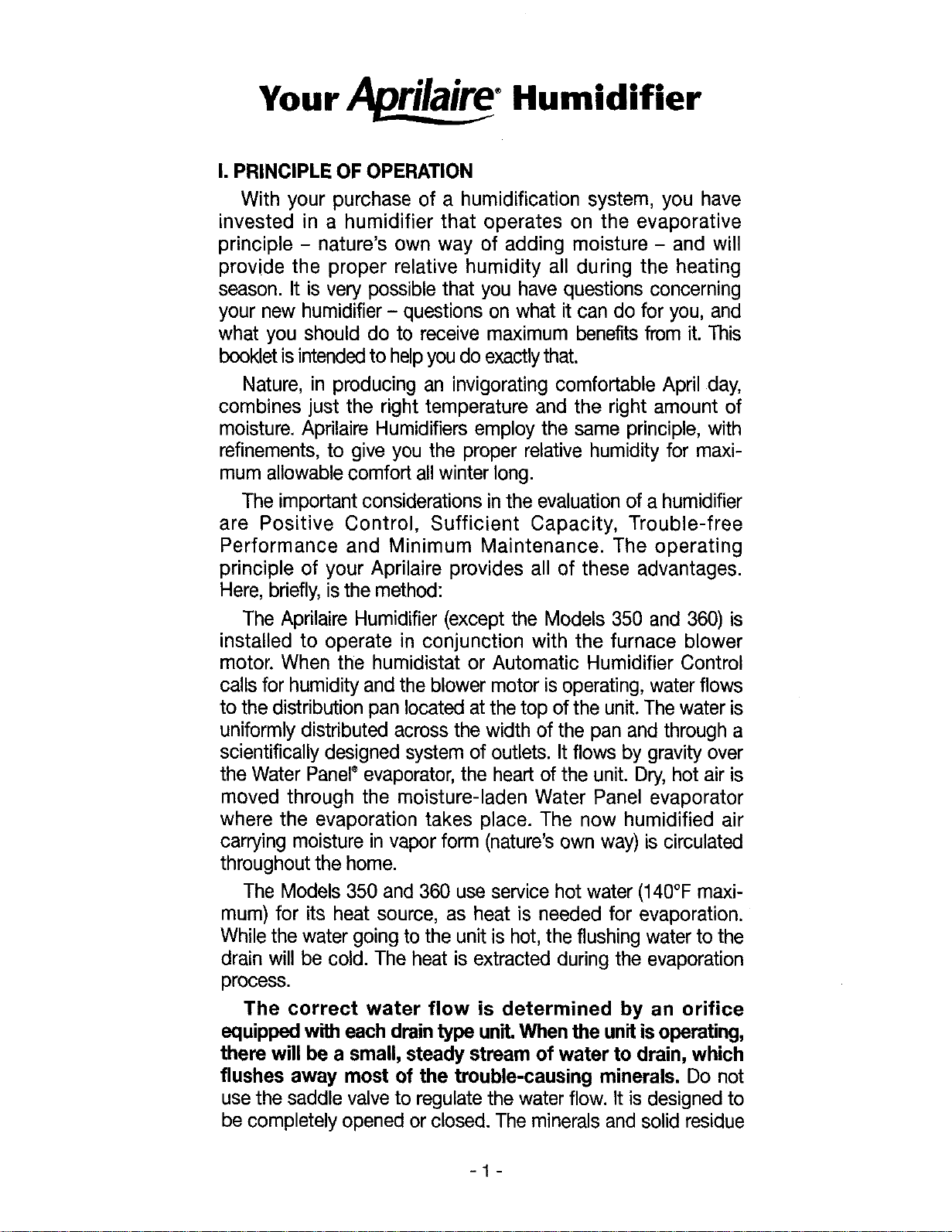 Your Aprilaire® Humidifier

I. PRINCIPLE OF OPERATION

With your purchase of a humidification system, you have invested in a humidifier that operates on the evaporative principle – nature's own way of adding moisture – and will provide the proper relative humidity all during the heating season. It is very possible that you have questions concerning your new humidifier – questions on what it can do for you, and what you should do to receive maximum benefits from it. This booklet is intended to help you do exactly that.

Nature, in producing an invigorating comfortable April day, combines just the right temperature and the right amount of moisture. Aprilaire Humidifiers employ the same principle, with refinements, to give you the proper relative humidity for maximum allowable comfort all winter long.

The important considerations in the evaluation of a humidifier are Positive Control, Sufficient Capacity, Trouble-free Performance and Minimum Maintenance. The operating principle of your Aprilaire provides all of these advantages. Here, briefly, is the method:

The Aprilaire Humidifier (except the Models 350 and 360) is installed to operate in conjunction with the furnace blower motor. When the humidistat or Automatic Humidifier Control calls for humidity and the blower motor is operating, water flows to the distribution pan located at the top of the unit. The water is uniformly distributed across the width of the pan and through a scientifically designed system of outlets. It flows by gravity over the Water Panel® evaporator, the heart of the unit. Dry, hot air is moved through the moisture-laden Water Panel evaporator where the evaporation takes place. The now humidified air carrying moisture in vapor form (nature's own way) is circulated throughout the home.

The Models 350 and 360 use service hot water (140°F maximum) for its heat source, as heat is needed for evaporation. While the water going to the unit is hot, the flushing water to the drain will be cold. The heat is extracted during the evaporation process.

The correct water flow is determined by an orifice equipped with each drain type unit. When the unit is operating, there will be a small, steady stream of water to drain, which flushes away most of the trouble-causing minerals. Do not use the saddle valve to regulate the water flow. It is designed to be completely opened or closed. The minerals and solid residue

- 1 -